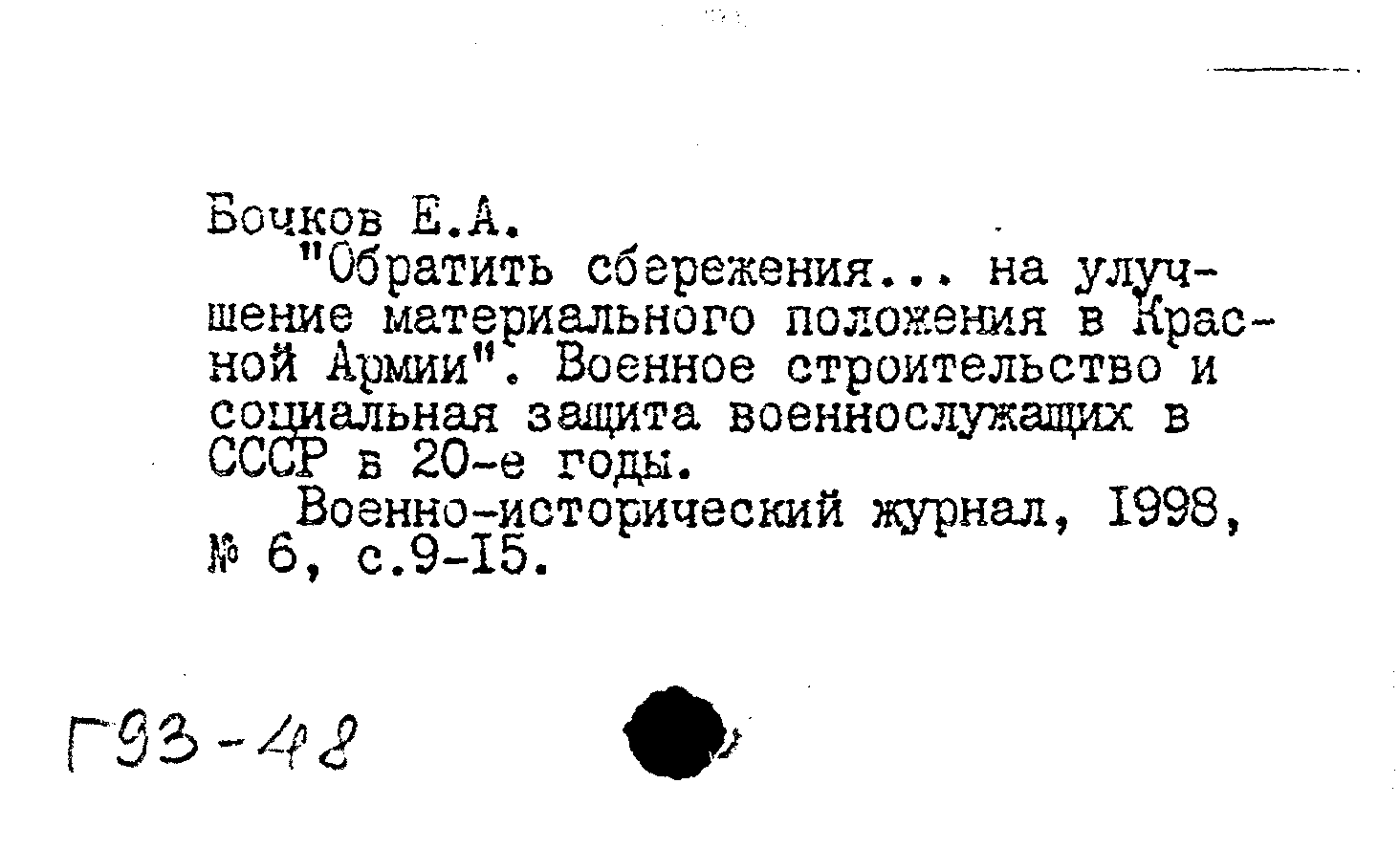 Бочков Е.А.

"Обратить сбережения... на улучшение материального положения в Красной Армии". Военное строительство и социальная защита военнослужащих в СССР в 20-е годы.

Военно-исторический журнал, 1998, № 6, с.9-15.

Г93-48